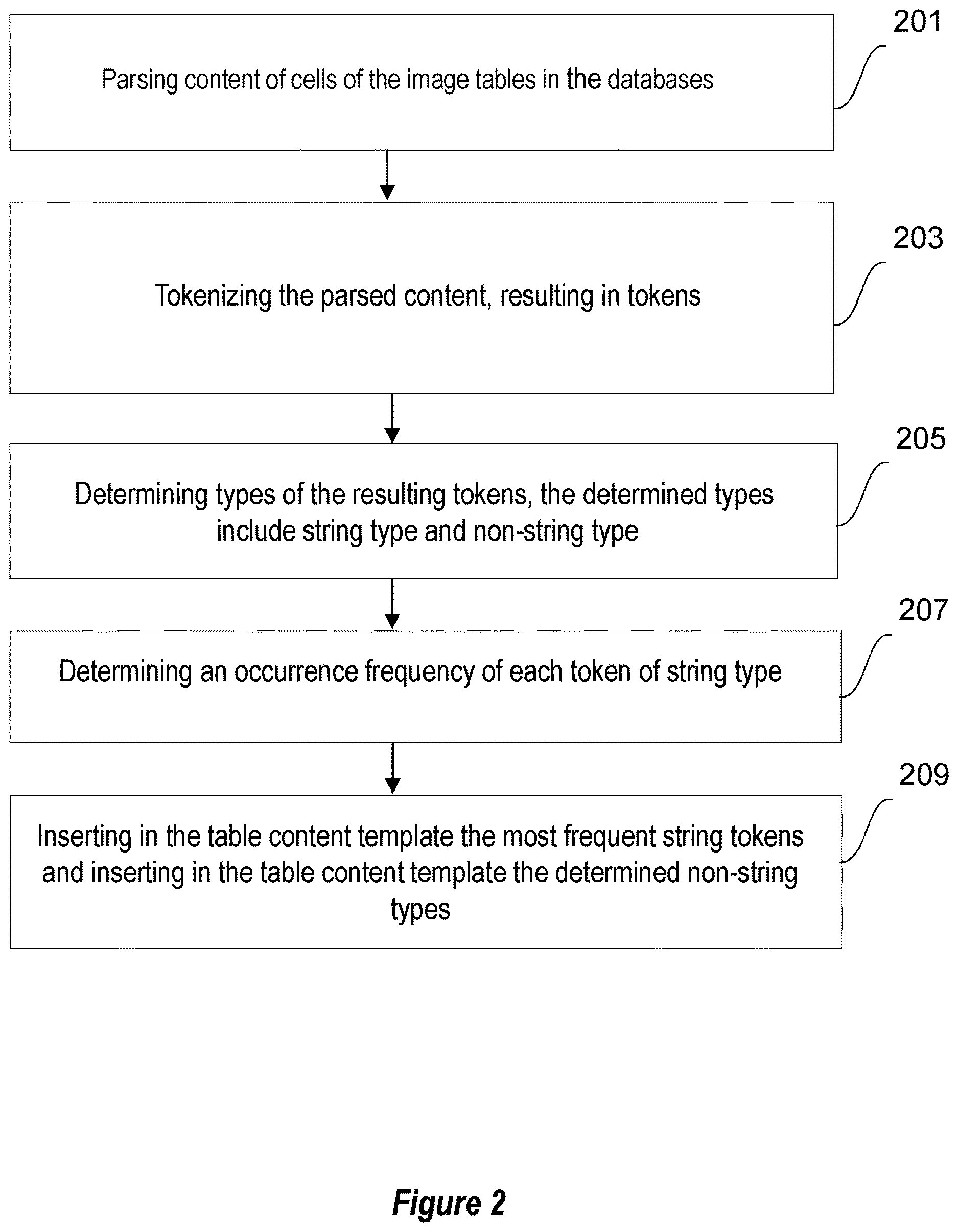 201

Parsing content of cells of the image tables in the databases

203

Tokenizing the parsed content, resulting in tokens

205

Determining types of the resulting tokens, the determined types include string type and non-string type

207

Determining an occurrence frequency of each token of string type

209

Inserting in the table content template the most frequent string tokens and inserting in the table content template the determined non-string types

Figure 2